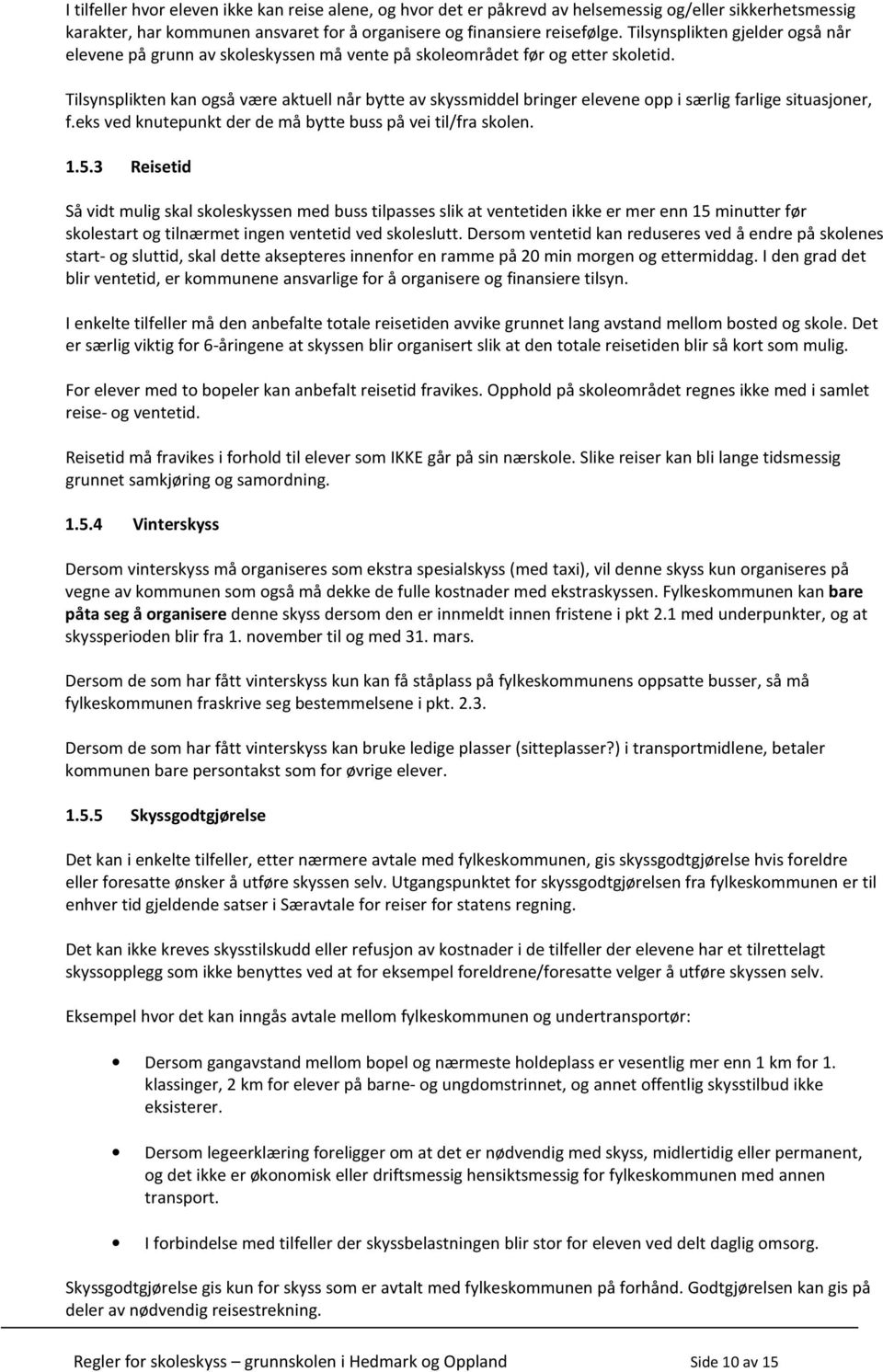 I tilfeller hvor eleven ikke kan reise alene, og hvor det er påkrevd av helsemessig og/eller sikkerhetsmessig karakter, har kommunen ansvaret for å organisere og finansiere reisefølge. Tilsynsplikten gjelder også når elevene på grunn av skoleskyssen må vente på skoleområdet før og etter skoletid.

Tilsynsplikten kan også være aktuell når bytte av skyssmiddel bringer elevene opp i særlig farlige situasjoner, f.eks ved knutepunkt der de må bytte buss på vei til/fra skolen.

1.5.3 Reisetid

Så vidt mulig skal skoleskyssen med buss tilpasses slik at ventetiden ikke er mer enn 15 minutter før skolestart og tilnærmet ingen ventetid ved skoleslutt. Dersom ventetid kan reduseres ved å endre på skolenes start- og sluttid, skal dette aksepteres innenfor en ramme på 20 min morgen og ettermiddag. I den grad det blir ventetid, er kommunene ansvarlige for å organisere og finansiere tilsyn.

I enkelte tilfeller må den anbefalte totale reisetiden avvike grunnet lang avstand mellom bosted og skole. Det er særlig viktig for 6-åringene at skyssen blir organisert slik at den totale reisetiden blir så kort som mulig.

For elever med to bopeler kan anbefalt reisetid fravikes. Opphold på skoleområdet regnes ikke med i samlet reise- og ventetid.

Reisetid må fravikes i forhold til elever som IKKE går på sin nærskole. Slike reiser kan bli lange tidsmessig grunnet samkjøring og samordning.

1.5.4 Vinterskyss

Dersom vinterskyss må organiseres som ekstra spesialskyss (med taxi), vil denne skyss kun organiseres på vegne av kommunen som også må dekke de fulle kostnader med ekstraskyssen. Fylkeskommunen kan bare påta seg å organisere denne skyss dersom den er innmeldt innen fristene i pkt 2.1 med underpunkter, og at skyssperioden blir fra 1. november til og med 31. mars.

Dersom de som har fått vinterskyss kun kan få ståplass på fylkeskommunens oppsatte busser, så må fylkeskommunen fraskrive seg bestemmelsene i pkt. 2.3.

Dersom de som har fått vinterskyss kan bruke ledige plasser (sitteplasser?) i transportmidlene, betaler kommunen bare persontakst som for øvrige elever.

1.5.5 Skyssgodtgjørelse

Det kan i enkelte tilfeller, etter nærmere avtale med fylkeskommunen, gis skyssgodtgjørelse hvis foreldre eller foresatte ønsker å utføre skyssen selv. Utgangspunktet for skyssgodtgjørelsen fra fylkeskommunen er til enhver tid gjeldende satser i Særavtale for reiser for statens regning.

Det kan ikke kreves skysstilskudd eller refusjon av kostnader i de tilfeller der elevene har et tilrettelagt skyssopplegg som ikke benyttes ved at for eksempel foreldrene/foresatte velger å utføre skyssen selv.

Eksempel hvor det kan inngås avtale mellom fylkeskommunen og undertransportør:

• Dersom gangavstand mellom bopel og nærmeste holdeplass er vesentlig mer enn 1 km for 1. klassinger, 2 km for elever på barne- og ungdomstrinnet, og annet offentlig skysstilbud ikke eksisterer.

• Dersom legeerklæring foreligger om at det er nødvendig med skyss, midlertidig eller permanent, og det ikke er økonomisk eller driftsmessig hensiktsmessig for fylkeskommunen med annen transport.

• I forbindelse med tilfeller der skyssbelastningen blir stor for eleven ved delt daglig omsorg.

Skyssgodtgjørelse gis kun for skyss som er avtalt med fylkeskommunen på forhånd. Godtgjørelsen kan gis på deler av nødvendig reisestrekning.

Regler for skoleskyss – grunnskolen i Hedmark og Oppland Side 10 av 15